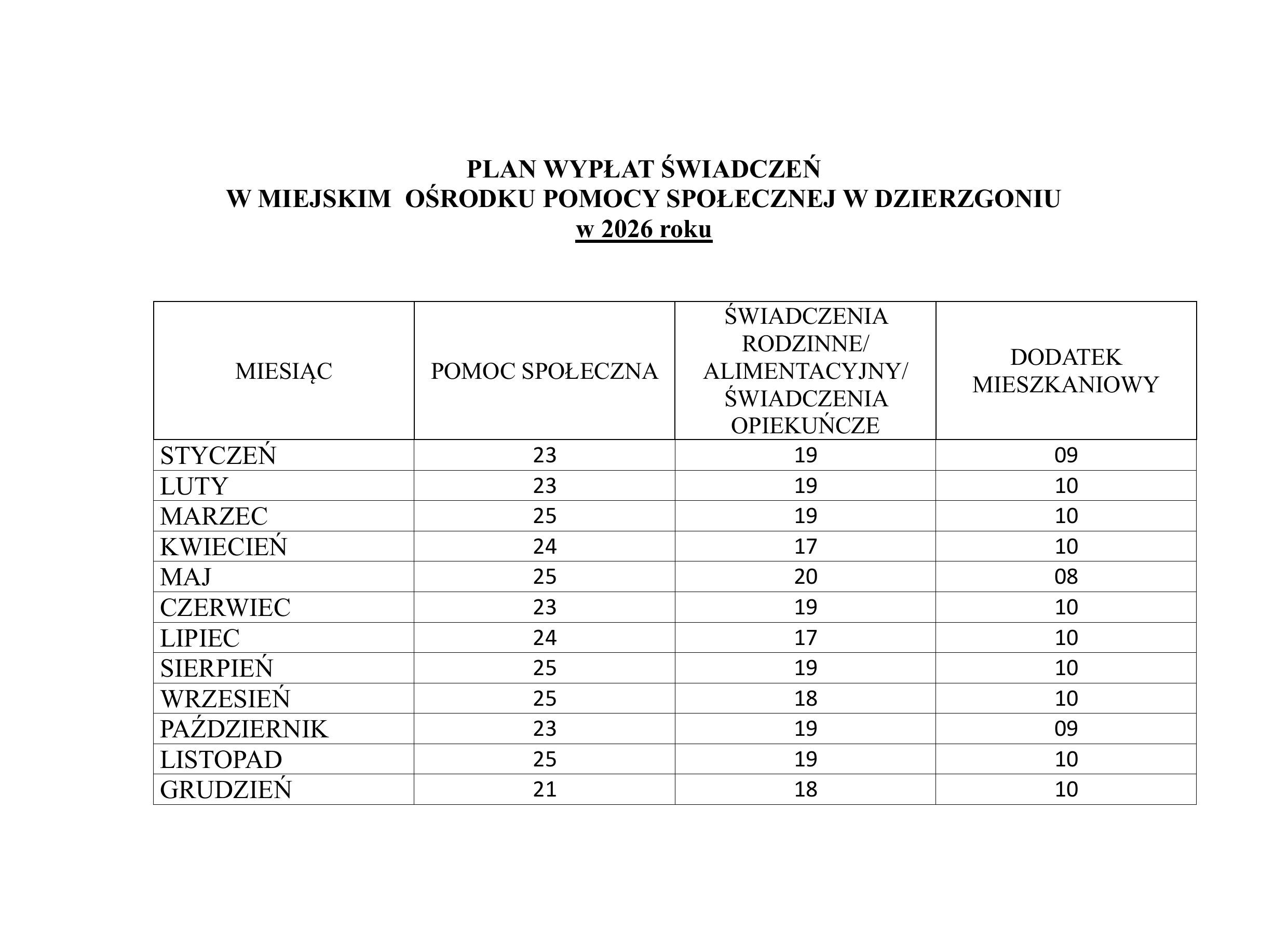 PLAN WYPŁAT ŚWIADCZEŃ
W MIEJSKIM OŚRODKU POMOCY SPOŁECZNEJ W DZIERZGONIU
w 2026 roku

| MIESIĄC | POMOC SPOŁECZNA | ŚWIADCZENIA RODZINNE/ ALIMENTACYJNY/ ŚWIADCZENIA OPIEKUŃCZE | DODATEK MIESZKANIOWY |
|---|---|---|---|
| STYCZEŃ | 23 | 19 | 09 |
| LUTY | 23 | 19 | 10 |
| MARZEC | 25 | 19 | 10 |
| KWIECIEŃ | 24 | 17 | 10 |
| MAJ | 25 | 20 | 08 |
| CZERWIEC | 23 | 19 | 10 |
| LIPIEC | 24 | 17 | 10 |
| SIERPIEŃ | 25 | 19 | 10 |
| WRZESIEŃ | 25 | 18 | 10 |
| PAŹDZIERNIK | 23 | 19 | 09 |
| LISTOPAD | 25 | 19 | 10 |
| GRUDZIEŃ | 21 | 18 | 10 |